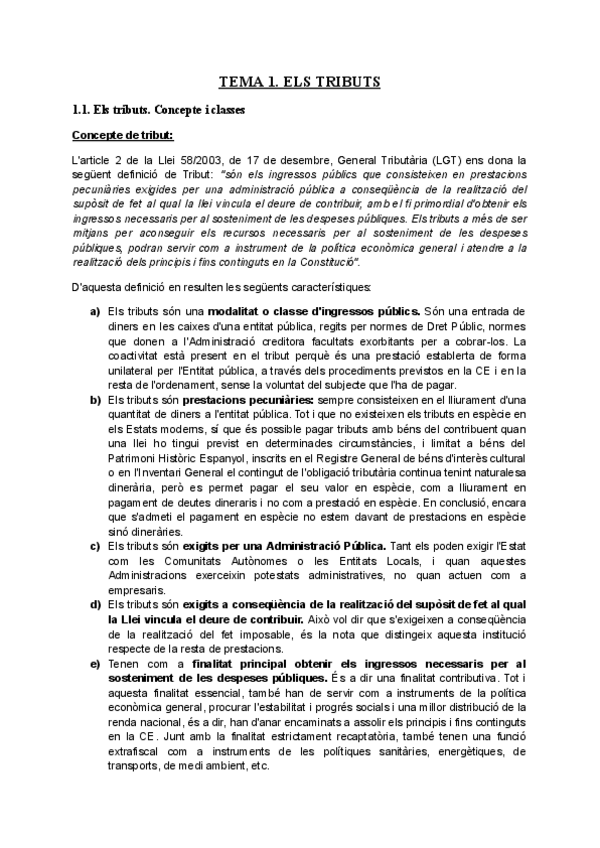 TEMA 1. ELS TRIBUTS

1.1. Els tributs. Concepte i classes

Concepte de tribut:

L'article 2 de la Llei 58/2003, de 17 de desembre, General Tributària (LGT) ens dona la següent definició de Tribut: "són els ingressos públics que consisteixen en prestacions pecuniàries exigides per una administració pública a conseqüència de la realització del supòsit de fet al qual la llei vincula el deure de contribuir, amb el fi primordial d'obtenir els ingressos necessaris per al sosteniment de les despeses públiques. Els tributs a més de ser mitjans per aconseguir els recursos necessaris per al sosteniment de les despeses públiques, podran servir com a instrument de la política econòmica general i atendre a la realització dels principis i fins continguts en la Constitució".

D'aquesta definició en resulten les següents característiques:

a) Els tributs són una modalitat o classe d'ingressos públics. Són una entrada de diners en les caixes d'una entitat pública, regits per normes de Dret Públic, normes que donen a l'Administració creditora facultats exorbitants per a cobrar-los. La coactivitat està present en el tribut perquè és una prestació establerta de forma unilateral per l'Entitat pública, a través dels procediments previstos en la CE i en la resta de l'ordenament, sense la voluntat del subjecte que l'ha de pagar.

b) Els tributs són prestacions pecuniàries: sempre consisteixen en el lliurament d'una quantitat de diners a l'entitat pública. Tot i que no existeixen els tributs en espècie en els Estats moderns, sí que és possible pagar tributs amb béns del contribuent quan una llei ho tingui previst en determinades circumstàncies, i limitat a béns del Patrimoni Històric Espanyol, inscrits en el Registre General de béns d'interès cultural o en l'Inventari General el contingut de l'obligació tributària continua tenint naturalesa dinerària, però es permet pagar el seu valor en espècie, com a lliurament en pagament de deutes dineraris i no com a prestació en espècie. En conclusió, encara que s'admeti el pagament en espècie no estem davant de prestacions en espècie sinó dineràries.

c) Els tributs són exigits per una Administració Pública. Tant els poden exigir l'Estat com les Comunitats Autònomes o les Entitats Locals, i quan aquestes Administracions exerceixin potestats administratives, no quan actuen com a empresaris.

d) Els tributs són exigits a conseqüència de la realització del supòsit de fet al qual la Llei vincula el deure de contribuir. Això vol dir que s'exigeixen a conseqüència de la realització del fet imposable, és la nota que distingeix aquesta institució respecte de la resta de prestacions.

e) Tenen com a finalitat principal obtenir els ingressos necessaris per al sosteniment de les despeses públiques. És a dir una finalitat contributiva. Tot i aquesta finalitat essencial, també han de servir com a instruments de la política econòmica general, procurar l'estabilitat i progrés socials i una millor distribució de la renda nacional, és a dir, han d'anar encaminats a assolir els principis i fins continguts en la CE. Junt amb la finalitat estrictament recaptatòria, també tenen una funció extrafiscal com a instruments de les polítiques sanitàries, energètiques, de transports, de medi ambient, etc.